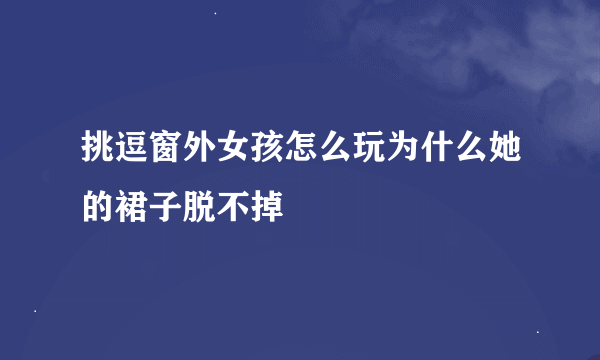 挑逗窗外女孩怎么玩为什么她的裙子脱不掉